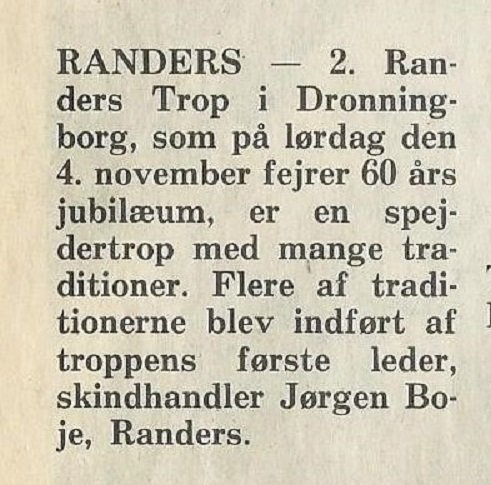 RANDERS — 2. Randers Trop i Dronningborg, som på lørdag den 4. november fejrer 60 års jubilæum, er en spejdertrop med mange traditioner. Flere af traditionerne blev indført af troppens første leder, skindhandler Jørgen Boje, Randers.